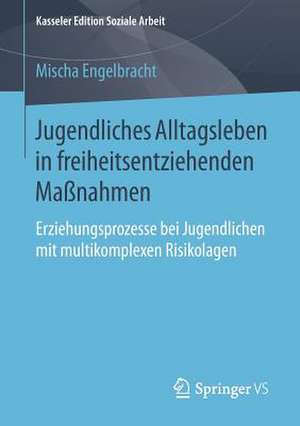 Kasseler Edition Soziale Arbeit

Mischa Engelbracht

Jugendliches Alltagsleben in freiheitsentziehenden Maßnahmen

Erziehungsprozesse bei Jugendlichen mit multikomplexen Risikolagen

Springer VS